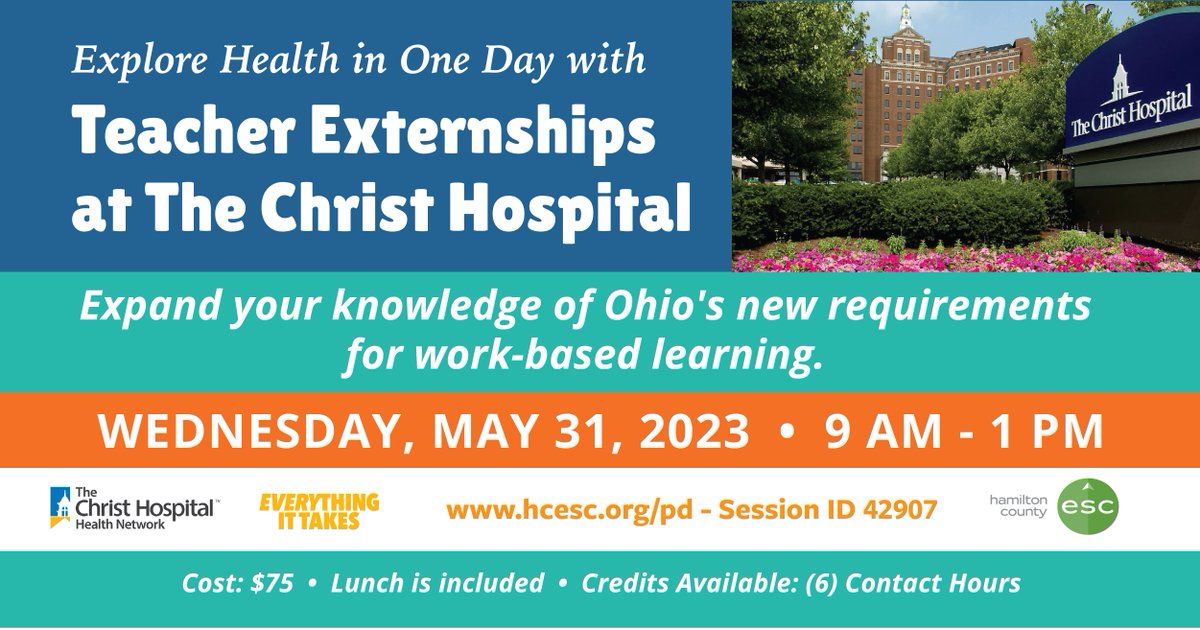 Explore Health in One Day with

Teacher Externships at The Christ Hospital

The Christ Hospital

Expand your knowledge of Ohio's new requirements for work-based learning.

WEDNESDAY, MAY 31, 2023 • 9 AM - 1 PM

The Christ Hospital™ Health Network

EVERYTHING IT TAKES

www.hcesc.org/pd - Session ID 42907

hamilton county esc

Cost: $75 • Lunch is included • Credits Available: (6) Contact Hours